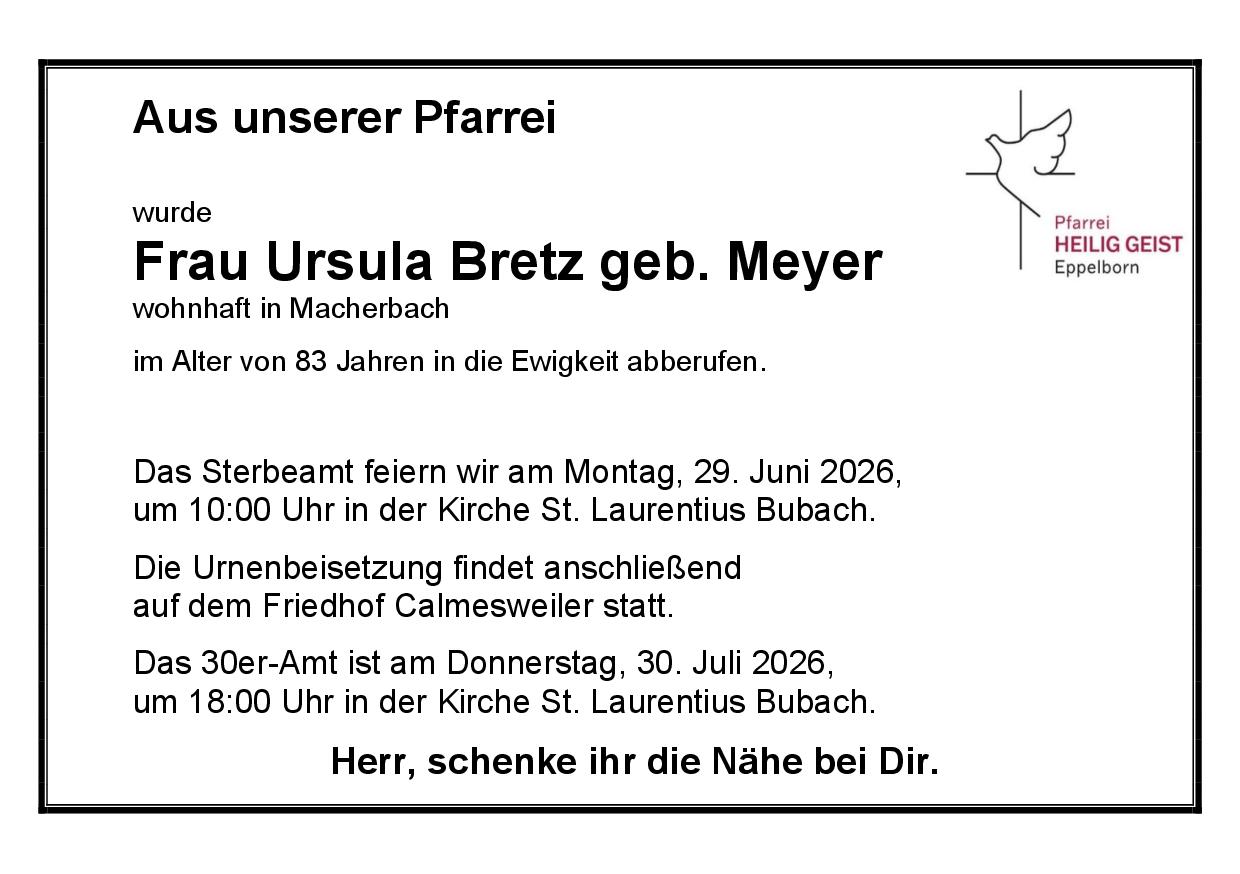 Aus unserer Pfarrei

Pfarrei
HEILIG GEIST
Eppelborn

wurde
Frau Ursula Bretz geb. Meyer
wohnhaft in Macherbach

im Alter von 83 Jahren in die Ewigkeit abberufen.

Das Sterbeamt feiern wir am Montag, 29. Juni 2026, um 10:00 Uhr in der Kirche St. Laurentius Bubach.

Die Urnenbeisetzung findet anschließend auf dem Friedhof Calmesweiler statt.

Das 30er-Amt ist am Donnerstag, 30. Juli 2026, um 18:00 Uhr in der Kirche St. Laurentius Bubach.

Herr, schenke ihr die Nähe bei Dir.